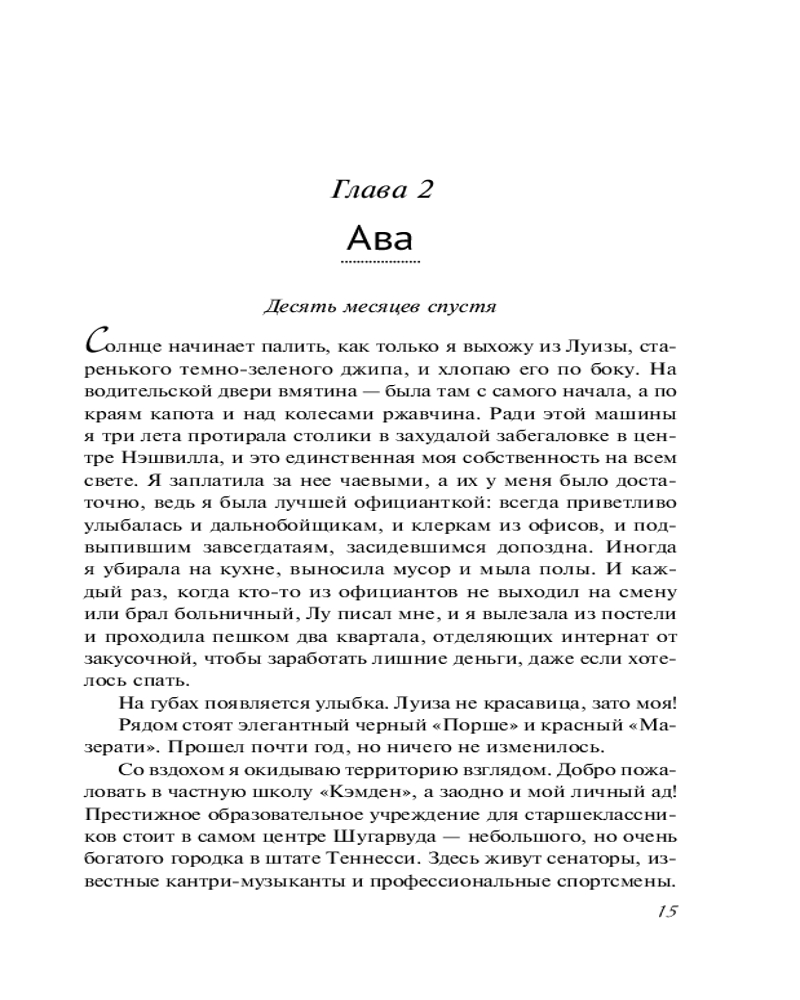 Глава 2

Ава

Десять месяцев спустя

Солнце начинает палить, как только я выхожу из Луизы, старенького темно-зеленого джипа, и хлопаю его по боку. На водительской двери вмятина — была там с самого начала, а по краям капота и над колесами ржавчина. Ради этой машины я три лета протирала столики в захудалой забегаловке в центре Нэшвилла, и это единственная моя собственность на всем свете. Я заплатила за нее чаевыми, а их у меня было достаточно, ведь я была лучшей официанткой: всегда приветливо улыбалась и дальнобойщикам, и клеркам из офисов, и подвыпившим завсегдатаям, засидевшимся допоздна. Иногда я убирала на кухне, выносила мусор и мыла полы. И каждый раз, когда кто-то из официантов не выходил на смену или брал больничный, Лу писал мне, и я вылезала из постели и проходила пешком два квартала, отделяющих интернат от закусочной, чтобы заработать лишние деньги, даже если хотелось спать.

На губах появляется улыбка. Луиза не красавица, зато моя!

Рядом стоят элегантный черный «Порше» и красный «Мазерати». Прошел почти год, но ничего не изменилось.

Со вздохом я окидываю территорию взглядом. Добро пожаловать в частную школу «Кэмден», а заодно и мой личный ад! Престижное образовательное учреждение для старшеклассников стоит в самом центре Шугарвуда — небольшого, но очень богатого городка в штате Теннесси. Здесь живут сенаторы, известные кантри-музыканты и профессиональные спортсмены.

15